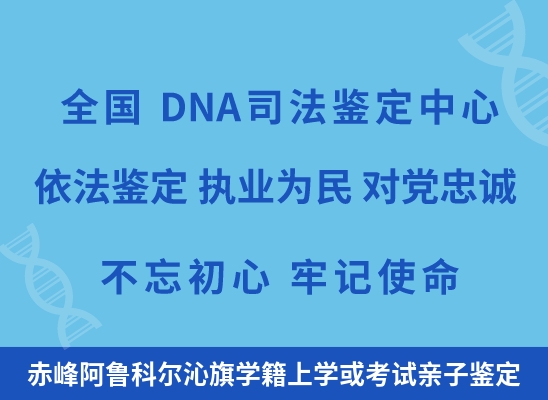 全国 DNA司法鉴定中心

依法鉴定 执业为民 对党忠诚

不忘初心 牢记使命

赤峰阿鲁科尔沁旗学籍上学或考试亲子鉴定